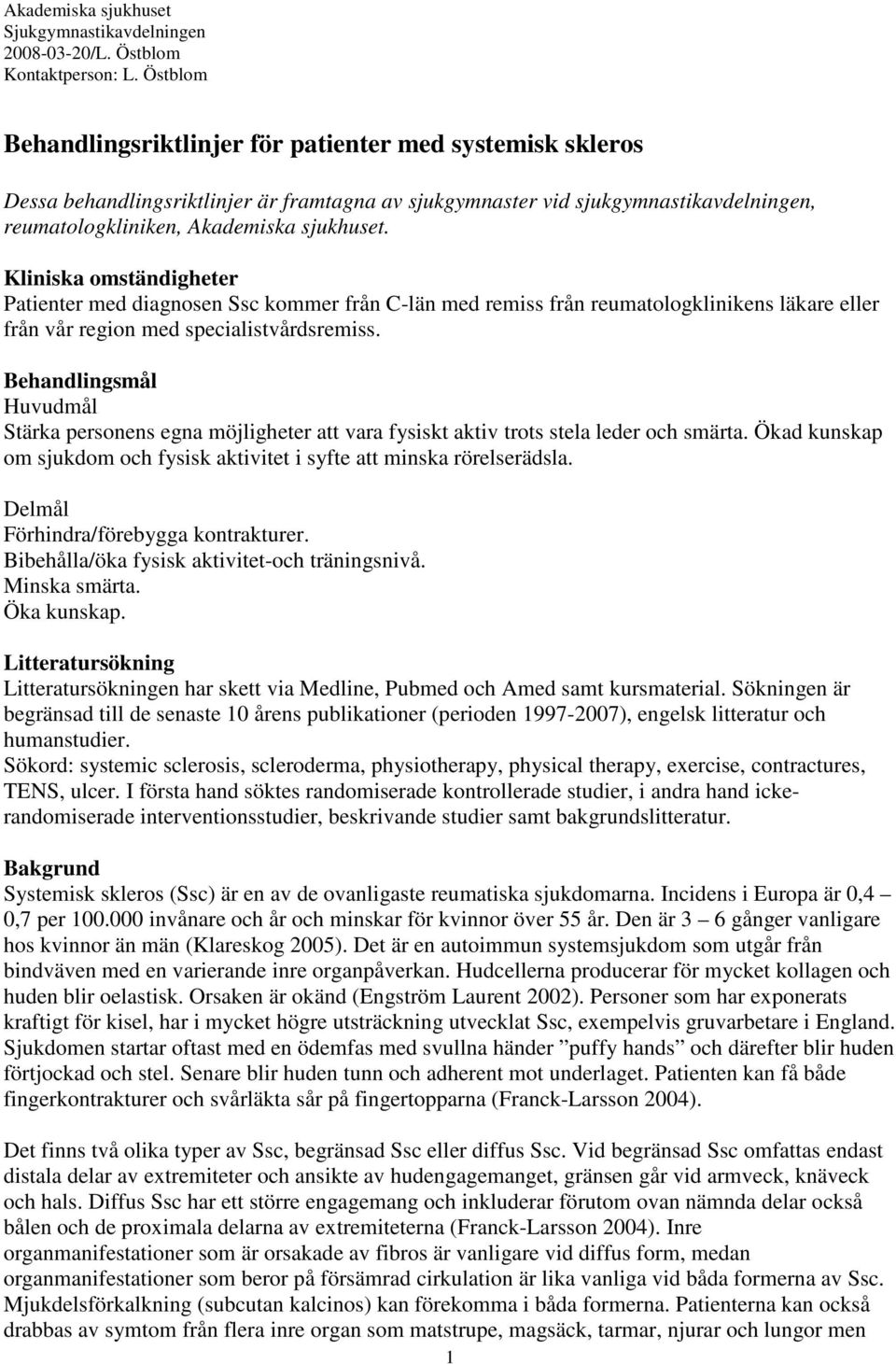 Akademiska sjukhuset
Sjukgymnastikavdelningen
2008-03-20/L. Östblom
Kontaktperson: L. Östblom

Behandlingsriktlinjer för patienter med systemisk skleros

Dessa behandlingsriktlinjer är framtagna av sjukgymnaster vid sjukgymnastikavdelningen, reumatologkliniken, Akademiska sjukhuset.

Kliniska omständigheter
Patienter med diagnosen Ssc kommer från C-län med remiss från reumatologklinikens läkare eller från vår region med specialistvårdsremiss.

Behandlingsmål
Huvudmål
Stärka personens egna möjligheter att vara fysiskt aktiv trots stela leder och smärta. Ökad kunskap om sjukdom och fysisk aktivitet i syfte att minska rörelserädsla.

Delmål
Förhindra/förebygga kontrakturer.
Bibehålla/öka fysisk aktivitet-och träningsnivå.
Minska smärta.
Öka kunskap.

Litteratursökning
Litteratursökningen har skett via Medline, Pubmed och Amed samt kursmaterial. Sökningen är begränsad till de senaste 10 årens publikationer (perioden 1997-2007), engelsk litteratur och humanstudier.
Sökord: systemic sclerosis, scleroderma, physiotherapy, physical therapy, exercise, contractures, TENS, ulcer. I första hand söktes randomiserade kontrollerade studier, i andra hand icke-randomiserade interventionsstudier, beskrivande studier samt bakgrundslitteratur.

Bakgrund
Systemisk skleros (Ssc) är en av de ovanligaste reumatiska sjukdomarna. Incidens i Europa är 0,4 – 0,7 per 100.000 invånare och år och minskar för kvinnor över 55 år. Den är 3 – 6 gånger vanligare hos kvinnor än män (Klareskog 2005). Det är en autoimmun systemsjukdom som utgår från bindväven med en varierande inre organpåverkan. Hudcellerna producerar för mycket kollagen och huden blir oelastisk. Orsaken är okänd (Engström Laurent 2002). Personer som har exponerats kraftigt för kisel, har i mycket högre utsträckning utvecklat Ssc, exempelvis gruvarbetare i England. Sjukdomen startar oftast med en ödemfas med svullna händer ”puffy hands” och därefter blir huden förtjockad och stel. Senare blir huden tunn och adherent mot underlaget. Patienten kan få både fingerkontrakturer och svårläkta sår på fingertopparna (Franck-Larsson 2004).

Det finns två olika typer av Ssc, begränsad Ssc eller diffus Ssc. Vid begränsad Ssc omfattas endast distala delar av extremiteter och ansikte av hudengagemanget, gränsen går vid armveck, knäveck och hals. Diffus Ssc har ett större engagemang och inkluderar förutom ovan nämnda delar också bålen och de proximala delarna av extremiteterna (Franck-Larsson 2004). Inre organmanifestationer som är orsakade av fibros är vanligare vid diffus form, medan organmanifestationer som beror på försämrad cirkulation är lika vanliga vid båda formerna av Ssc. Mjukdelsförkalkning (subcutan kalcinos) kan förekomma i båda formerna. Patienterna kan också drabbas av symtom från flera inre organ som matstrupe, magsäck, tarmar, njurar och lungor men

1